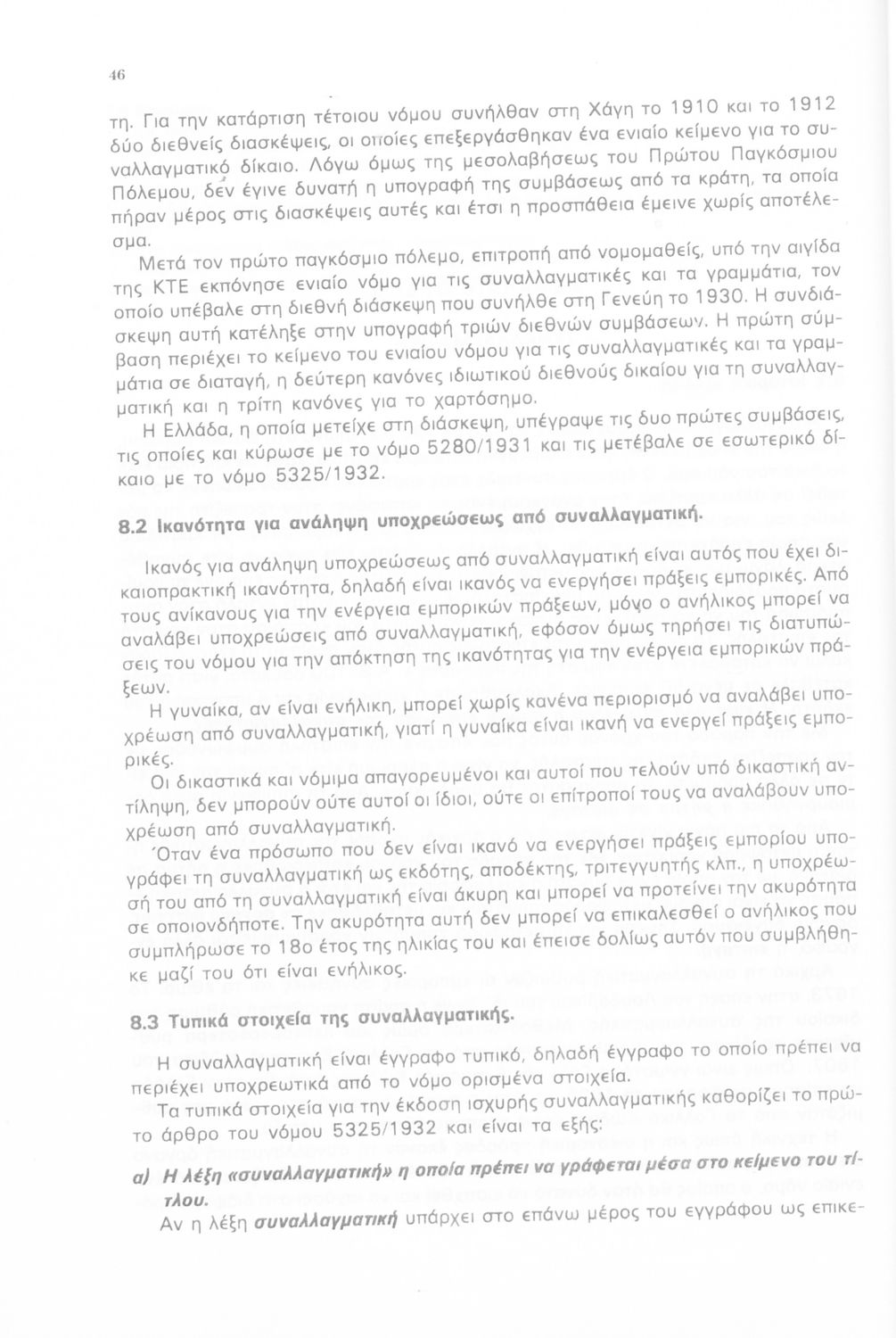 46

τη. Για την κατάρτιση τέτοιου νόμου συνήλθαν στη Χάγη το 1910 και το 1912 δύο διεθνείς διασκέψεις, οι οποίες επεξεργάσθηκαν ένα ενιαίο κείμενο για το συναλλαγματικό δίκαιο. Λόγω όμως της μεσολαβήσεως του Πρώτου Παγκόσμιου Πόλεμου, δεν έγινε δυνατή η υπογραφή της συμβάσεως από τα κράτη, τα οποία πήραν μέρος στις διασκέψεις αυτές και έτσι η προσπάθεια έμεινε χωρίς αποτέλεσμα.

Μετά τον πρώτο παγκόσμιο πόλεμο, επιτροπή από νομομαθείς, υπό την αιγίδα της ΚΤΕ εκπόνησε ενιαίο νόμο για τις συναλλαγματικές και τα γραμμάτια, τον οποίο υπέβαλε στη διεθνή διάσκεψη που συνήλθε στη Γενεύη το 1930. Η συνδιάσκεψη αυτή κατέληξε στην υπογραφή τριών διεθνών συμβάσεων. Η πρώτη σύμβαση περιέχει το κείμενο του ενιαίου νόμου για τις συναλλαγματικές και τα γραμμάτια σε διαταγή, η δεύτερη κανόνες ιδιωτικού διεθνούς δικαίου για τη συναλλαγματική και η τρίτη κανόνες για το χαρτόσημο.

Η Ελλάδα, η οποία μετείχε στη διάσκεψη, υπέγραψε τις δυο πρώτες συμβάσεις, τις οποίες και κύρωσε με το νόμο 5280/1931 και τις μετέβαλε σε εσωτερικό δίκαιο με το νόμο 5325/1932.

8.2 Ικανότητα για ανάληψη υποχρεώσεως από συναλλαγματική.

Ικανός για ανάληψη υποχρεώσεως από συναλλαγματική είναι αυτός που έχει δικαιοπρακτική ικανότητα, δηλαδή είναι ικανός να ενεργήσει πράξεις εμπορικές. Από τους ανίκανους για την ενέργεια εμπορικών πράξεων, μόνο ο ανήλικος μπορεί να αναλάβει υποχρεώσεις από συναλλαγματική, εφόσον όμως τηρήσει τις διατυπώσεις του νόμου για την απόκτηση της ικανότητας για την ενέργεια εμπορικών πράξεων.

Η γυναίκα, αν είναι ενήλικη, μπορεί χωρίς κανένα περιορισμό να αναλάβει υποχρέωση από συναλλαγματική, γιατί η γυναίκα είναι ικανή να ενεργεί πράξεις εμπορικές.

Οι δικαστικά και νόμιμα απαγορευμένοι και αυτοί που τελούν υπό δικαστική αντίληψη, δεν μπορούν ούτε αυτοί οι ίδιοι, ούτε οι επίτροποί τους να αναλάβουν υποχρέωση από συναλλαγματική.

Όταν ένα πρόσωπο που δεν είναι ικανό να ενεργήσει πράξεις εμπορίου υπογράφει τη συναλλαγματική ως εκδότης, αποδέκτης, τριτεγγυητής κλπ., η υποχρέωσή του από τη συναλλαγματική είναι άκυρη και μπορεί να προτείνει την ακυρότητα σε οποιονδήποτε. Την ακυρότητα αυτή δεν μπορεί να επικαλεσθεί ο ανήλικος που συμπλήρωσε το 18ο έτος της ηλικίας του και έπεισε δολίως αυτόν που συμβλήθηκε μαζί του ότι είναι ενήλικος.

8.3 Τυπικά στοιχεία της συναλλαγματικής.

Η συναλλαγματική είναι έγγραφο τυπικό, δηλαδή έγγραφο το οποίο πρέπει να περιέχει υποχρεωτικά από το νόμο ορισμένα στοιχεία.

Τα τυπικά στοιχεία για την έκδοση ισχυρής συναλλαγματικής καθορίζει το πρώτο άρθρο του νόμου 5325/1932 και είναι τα εξής:

α) Η λέξη «συναλλαγματική» η οποία πρέπει να γράφεται μέσα στο κείμενο του τίτλου.

Αν η λέξη συναλλαγματική υπάρχει στο επάνω μέρος του εγγράφου ως επικε-